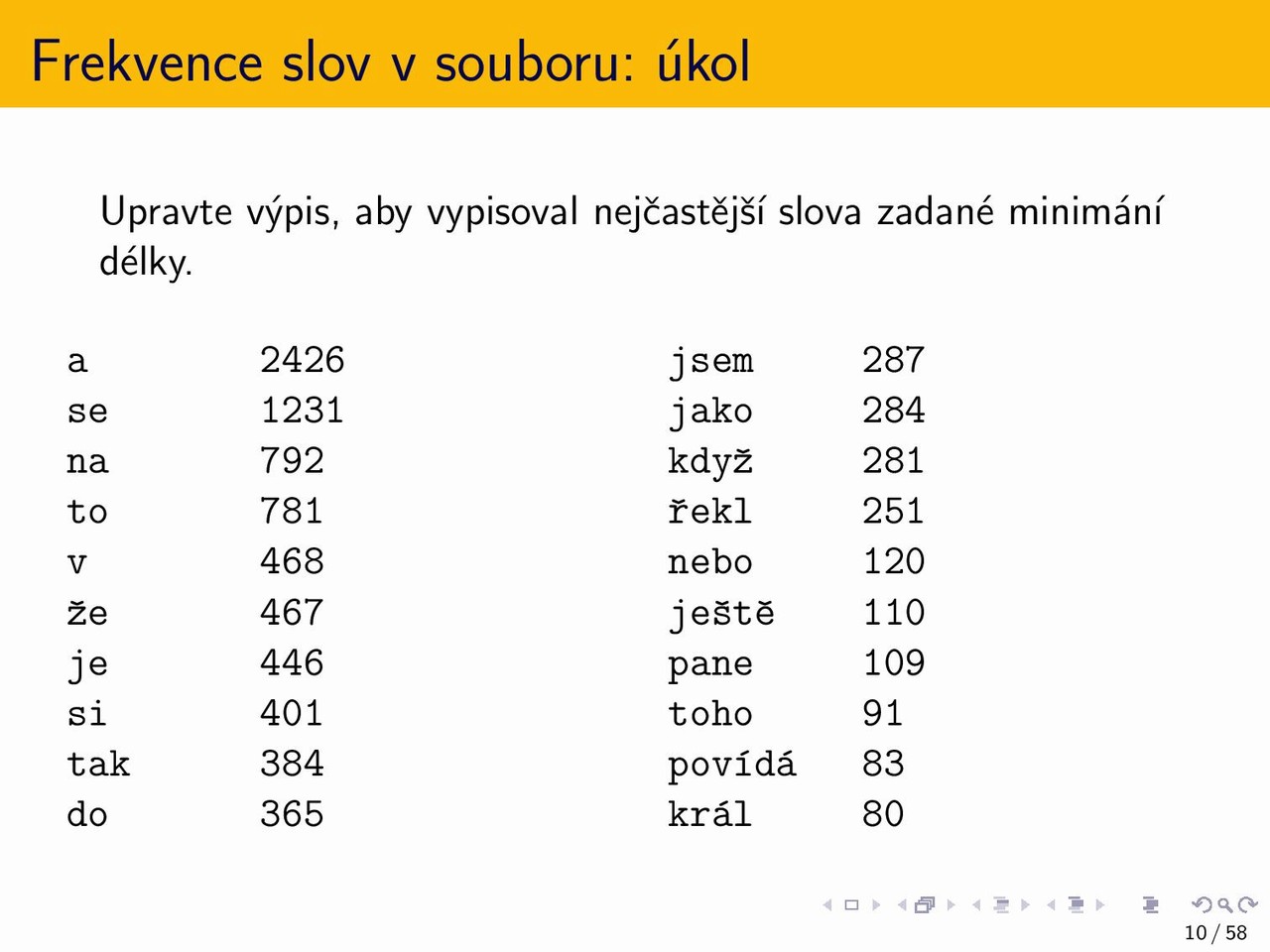 Frekvence slov v souboru: úkol

Upravte výpis, aby vypisoval nejčastější slova zadané minimání délky.

a 2426
se 1231
na 792
to 781
v 468
že 467
je 446
si 401
tak 384
do 365

jsem 287
jako 284
když 281
řekl 251
nebo 120
ještě 110
pane 109
toho 91
povídá 83
král 80

10 / 58